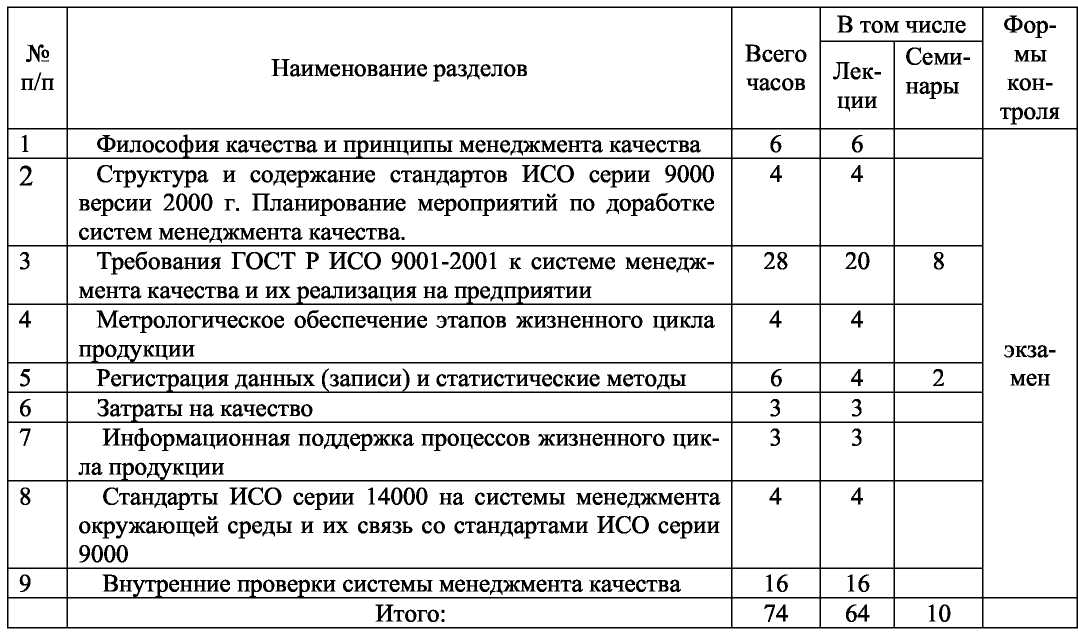 | № п/п | Наименование разделов | Всего часов | В том числе Лекции | В том числе Семинары | Формы контроля |
|---|---|---|---|---|---|
| 1 | Философия качества и принципы менеджмента качества | 6 | 6 | | экзамен |
| 2 | Структура и содержание стандартов ИСО серии 9000 версии 2000 г. Планирование мероприятий по доработке систем менеджмента качества. | 4 | 4 | | |
| 3 | Требования ГОСТ Р ИСО 9001-2001 к системе менеджмента качества и их реализация на предприятии | 28 | 20 | 8 | |
| 4 | Метрологическое обеспечение этапов жизненного цикла продукции | 4 | 4 | | |
| 5 | Регистрация данных (записи) и статистические методы | 6 | 4 | 2 | |
| 6 | Затраты на качество | 3 | 3 | | |
| 7 | Информационная поддержка процессов жизненного цикла продукции | 3 | 3 | | |
| 8 | Стандарты ИСО серии 14000 на системы менеджмента окружающей среды и их связь со стандартами ИСО серии 9000 | 4 | 4 | | |
| 9 | Внутренние проверки системы менеджмента качества | 16 | 16 | | |
| | Итого: | 74 | 64 | 10 | |